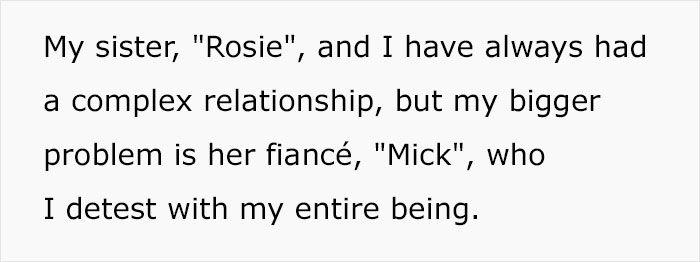 My sister, "Rosie", and I have always had a complex relationship, but my bigger problem is her fiancé, "Mick", who I detest with my entire being.